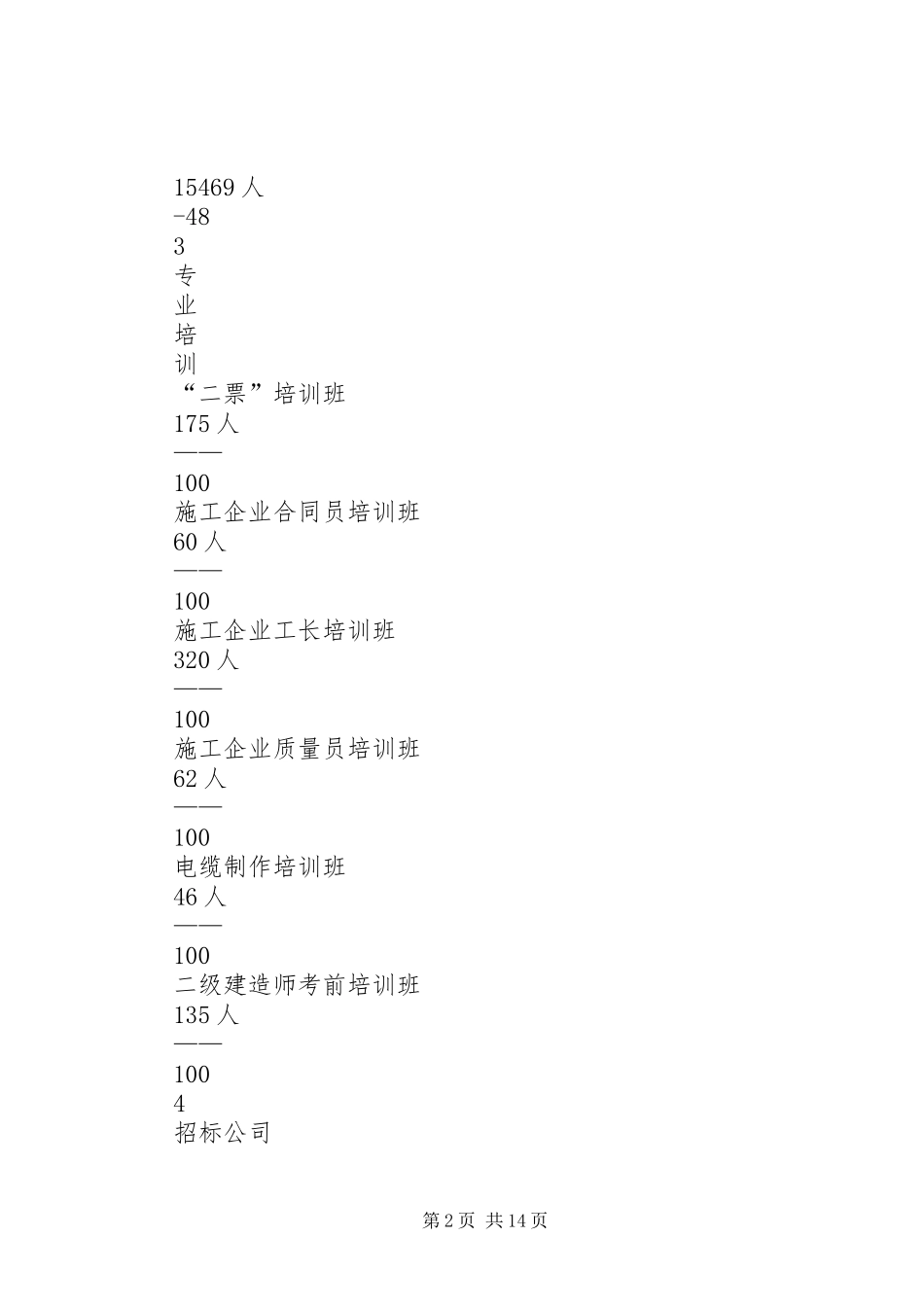 15469 人
-48
3
专
业
培
训
“二票”培训班
175 人
——
100
施工企业合同员培训班
60 人
——
100
施工企业工长培训班
320 人
——
100
施工企业质量员培训班
62 人
——
100
电缆制作培训班
46 人
——
100
二级建造师考前培训班
135 人
——
100
4
招标公司

第 2 页 共 14 页